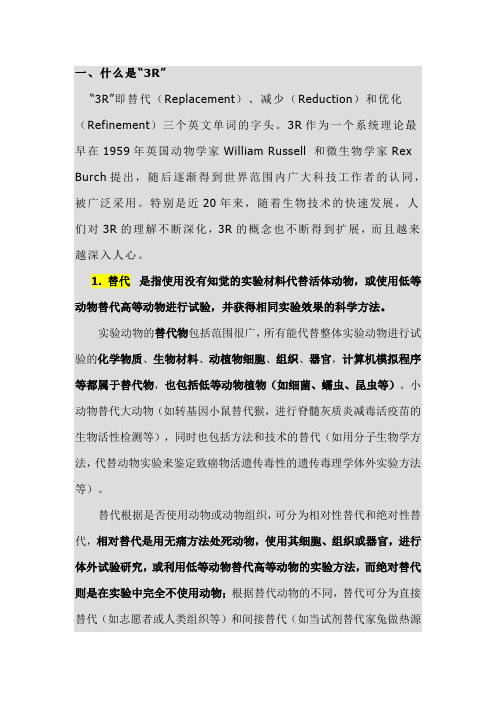 一、什么是“3R”

“3R”即替代（Replacement）、减少（Reduction）和优化（Refinement）三个英文单词的字头。3R 作为一个系统理论最早在 1959 年英国动物学家 William Russell 和微生物学家 Rex Burch 提出，随后逐渐得到世界范围内广大科技工作者的认同，被广泛采用。特别是近 20 年来，随着生物技术的快速发展，人们对 3R 的理解不断深化，3R 的概念也不断得到扩展，而且越来越深入人心。

1. 替代 是指使用没有知觉的实验材料代替活体动物，或使用低等动物替代高等动物进行试验，并获得相同实验效果的科学方法。

实验动物的替代物包括范围很广，所有能代替整体实验动物进行试验的化学物质、生物材料、动植物细胞、组织、器官，计算机模拟程序等都属于替代物，也包括低等动物植物（如细菌、蠕虫、昆虫等）。小动物替代大动物（如转基因小鼠替代猴，进行脊髓灰质炎减毒活疫苗的生物活性检测等），同时也包括方法和技术的替代（如用分子生物学方法，代替动物实验来鉴定致癌物活遗传毒性的遗传毒理学体外实验方法等）。

替代根据是否使用动物或动物组织，可分为相对性替代和绝对性替代，相对替代是用无痛方法处死动物，使用其细胞、组织或器官，进行体外试验研究，或利用低等动物替代高等动物的实验方法，而绝对替代则是在实验中完全不使用动物；根据替代动物的不同，替代可分为直接替代（如志愿者或人类组织等）和间接替代（如当试剂替代家兔做热源